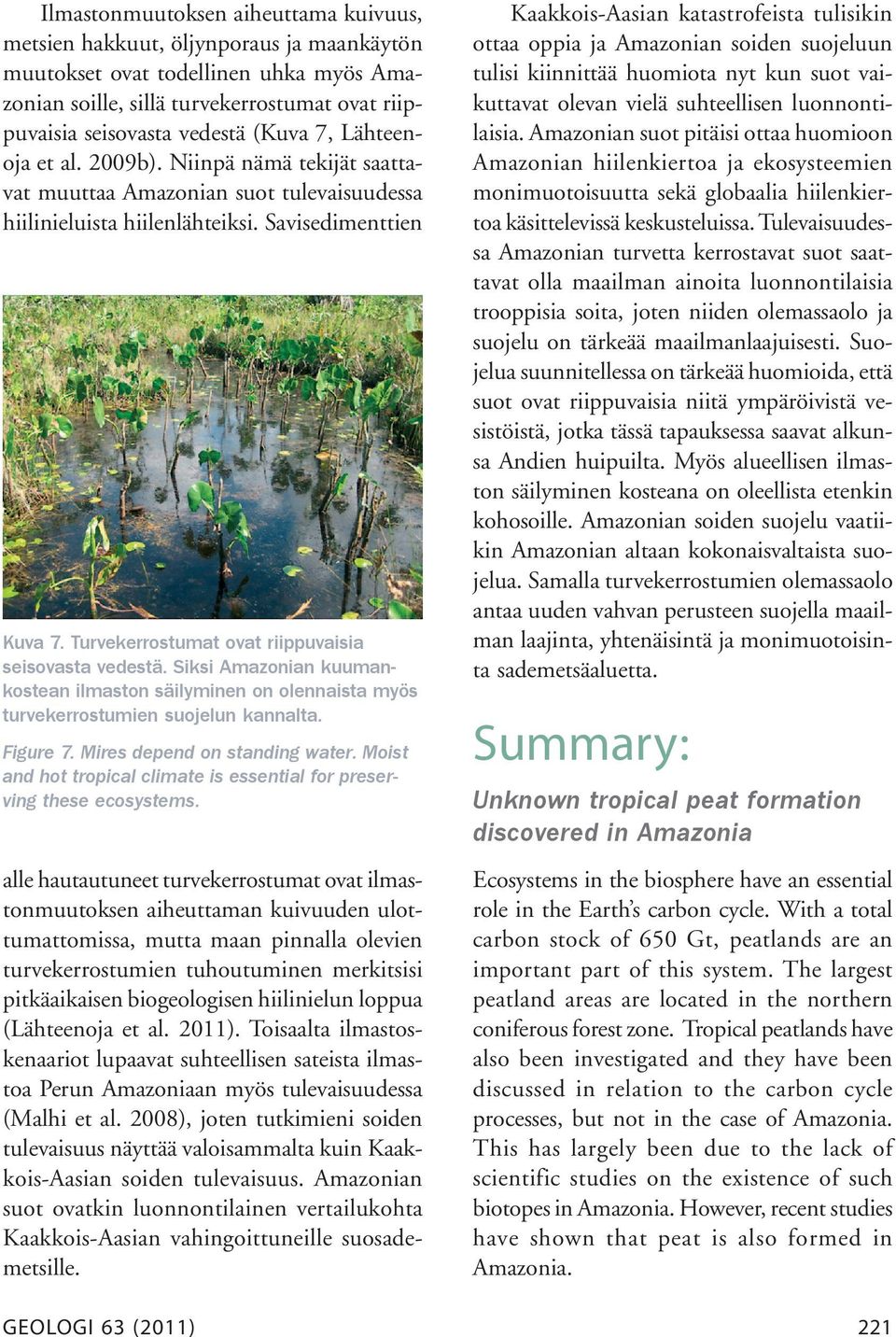 Ilmastonmuutoksen aiheuttama kuivuus, metsien hakkuut, öljynporaus ja maankäytön muutokset ovat todellinen uhka myös Amazonian soille, sillä turvekerrostumat ovat riippuvaisia seisovasta vedestä (Kuva 7, Lähteenoja et al. 2009b). Niinpä nämä tekijät saattavat muuttaa Amazonian suot tulevaisuudessa hiilinieluista hiilenlähteiksi. Savisedimenttien

Kuva 7. Turvekerrostumat ovat riippuvaisia seisovasta vedestä. Siksi Amazonian kuumankostean ilmaston säilyminen on olennaista myös turvekerrostumien suojelun kannalta.

Figure 7. Mires depend on standing water. Moist and hot tropical climate is essential for preserving these ecosystems.

alle hautautuneet turvekerrostumat ovat ilmastonmuutoksen aiheuttaman kuivuuden ulottumattomissa, mutta maan pinnalla olevien turvekerrostumien tuhoutuminen merkitsisi pitkäaikaisen biogeologisen hiilinielun loppua (Lähteenoja et al. 2011). Toisaalta ilmastoskenaariot lupaavat suhteellisen sateista ilmastoa Perun Amazoniaan myös tulevaisuudessa (Malhi et al. 2008), joten tutkimieni soiden tulevaisuus näyttää valoisammalta kuin Kaakkois-Aasian soiden tulevaisuus. Amazonian suot ovatkin luonnontilainen vertailukohta Kaakkois-Aasian vahingoittuneille suosademetsille.

Kaakkois-Aasian katastrofeista tulisikin ottaa oppia ja Amazonian soiden suojeluun tulisi kiinnittää huomiota nyt kun suot vaikuttavat olevan vielä suhteellisen luonnontilaisia. Amazonian suot pitäisi ottaa huomioon Amazonian hiilenkiertoa ja ekosysteemien monimuotoisuutta sekä globaalia hiilenkiertoa käsittelevissä keskusteluissa. Tulevaisuudessa Amazonian turvetta kerrostavat suot saattavat olla maailman ainoita luonnontilaisia trooppisia soita, joten niiden olemassaolo ja suojelu on tärkeää maailmanlaajuisesti. Suojelua suunnitellessa on tärkeää huomioida, että suot ovat riippuvaisia niitä ympäröivistä vesistöistä, jotka tässä tapauksessa saavat alkunsa Andien huipuilta. Myös alueellisen ilmaston säilyminen kosteana on oleellista etenkin kohosoille. Amazonian soiden suojelu vaatiikin Amazonian altaan kokonaisvaltaista suojelua. Samalla turvekerrostumien olemassaolo antaa uuden vahvan perusteen suojella maailman laajinta, yhtenäisintä ja monimuotoisinta sademetsäaluetta.

Summary:

Unknown tropical peat formation discovered in Amazonia

Ecosystems in the biosphere have an essential role in the Earth's carbon cycle. With a total carbon stock of 650 Gt, peatlands are an important part of this system. The largest peatland areas are located in the northern coniferous forest zone. Tropical peatlands have also been investigated and they have been discussed in relation to the carbon cycle processes, but not in the case of Amazonia. This has largely been due to the lack of scientific studies on the existence of such biotopes in Amazonia. However, recent studies have shown that peat is also formed in Amazonia.

GEOLOGI 63 (2011)

221